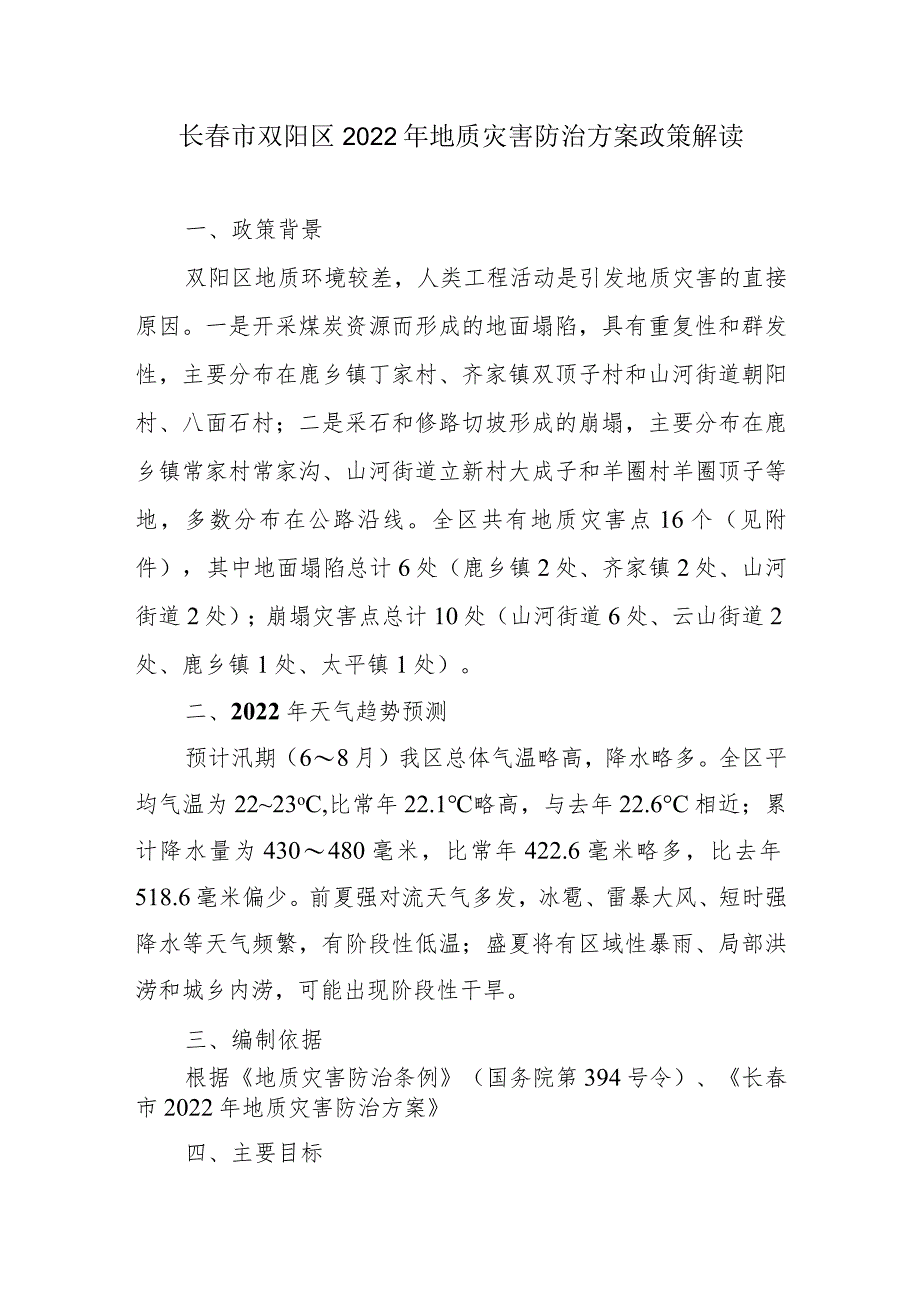 长春市双阳区2022年地质灾害防治方案政策解读

一、政策背景

双阳区地质环境较差，人类工程活动是引发地质灾害的直接原因。一是开采煤炭资源而形成的地面塌陷，具有重复性和群发性，主要分布在鹿乡镇丁家村、齐家镇双顶子村和山河街道朝阳村、八面石村；二是采石和修路切坡形成的崩塌，主要分布在鹿乡镇常家村常家沟、山河街道立新村大成子和羊圈村羊圈顶子等地，多数分布在公路沿线。全区共有地质灾害点16个（见附件），其中地面塌陷总计6处（鹿乡镇2处、齐家镇2处、山河街道2处）；崩塌灾害点总计10处（山河街道6处、云山街道2处、鹿乡镇1处、太平镇1处）。

二、2022年天气趋势预测

预计汛期（6～8月）我区总体气温略高，降水略多。全区平均气温为22~23ºC,比常年22.1℃略高，与去年22.6°C相近；累计降水量为430～480毫米，比常年422.6毫米略多，比去年518.6毫米偏少。前夏强对流天气多发，冰雹、雷暴大风、短时强降水等天气频繁，有阶段性低温；盛夏将有区域性暴雨、局部洪涝和城乡内涝，可能出现阶段性干旱。

三、编制依据

根据《地质灾害防治条例》（国务院第394号令）、《长春市2022年地质灾害防治方案》

四、主要目标